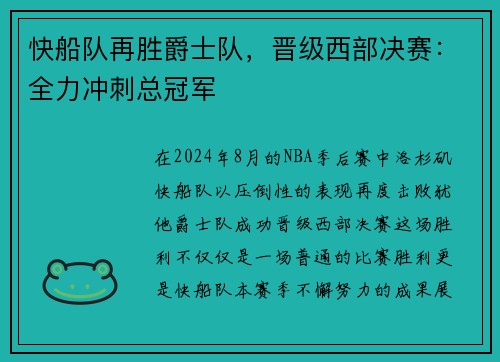 快船队再胜爵士队，晋级西部决赛：全力冲刺总冠军

在2024年8月的NBA季后赛中洛杉矶快船队以压倒性的表现再度击败犹他爵士队成功晋级西部决赛这场胜利不仅仅是一场普通的比赛胜利更是快船队本赛季不懈努力的成果展